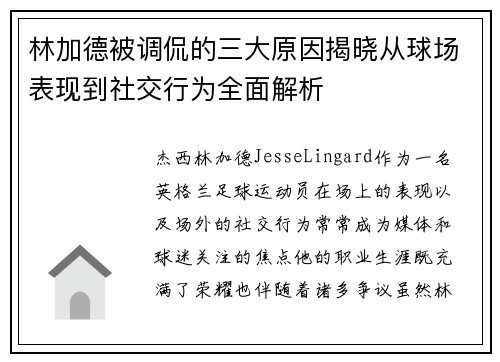 林加德被调侃的三大原因揭晓从球场表现到社交行为全面解析

杰西林加德JesseLingard作为一名英格兰足球运动员在场上的表现以及场外的社交行为常常成为媒体和球迷关注的焦点他的职业生涯既充满了荣耀也伴随着诸多争议虽然林